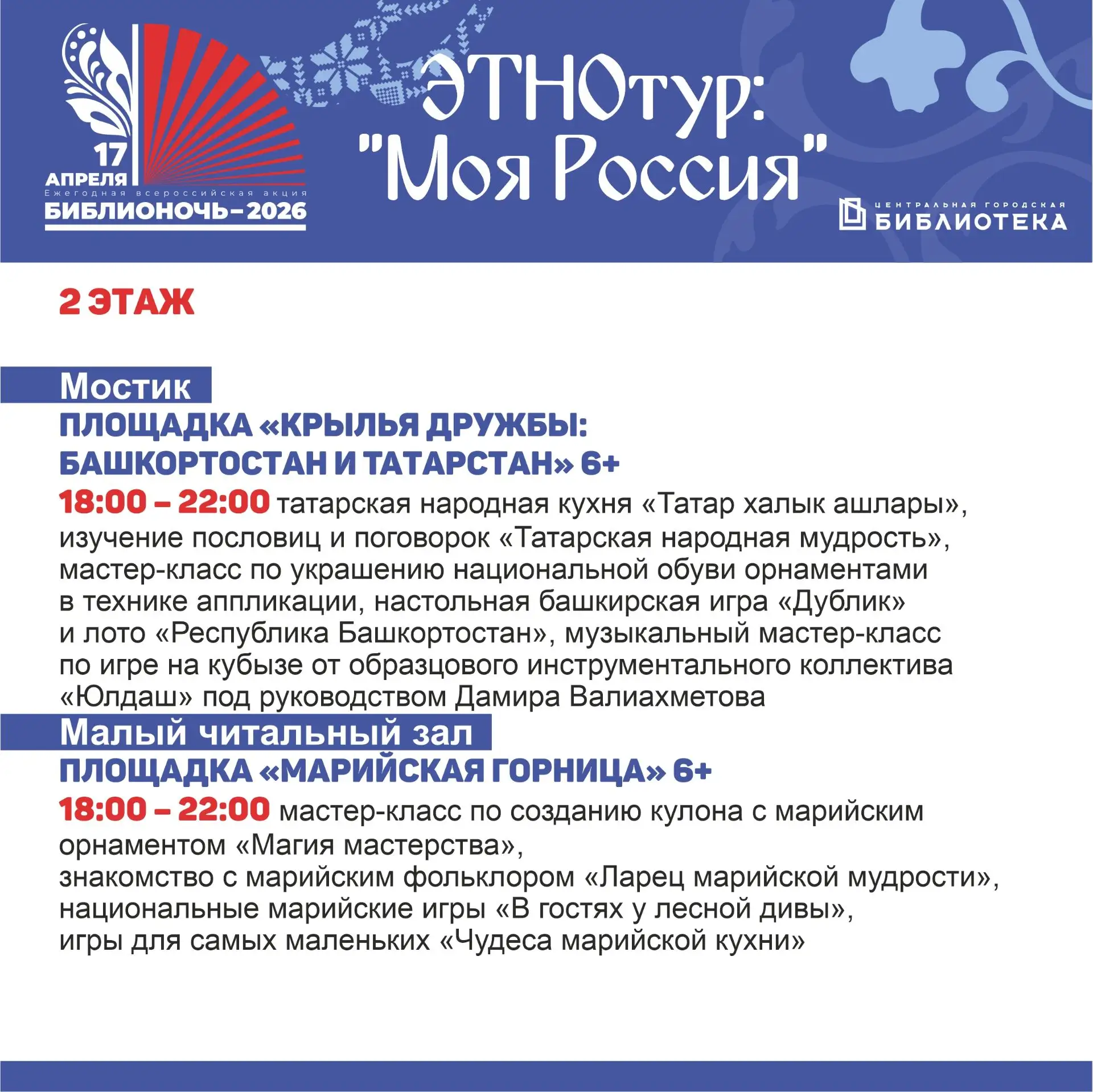 17 АПРЕЛЯ
Ежегодная всероссийская акция
БИБЛИОНОЧЬ–2026

ЭТНОтур:
"Моя Россия"

ЦЕНТРАЛЬНАЯ ГОРОДСКАЯ
БИБЛИОТЕКА

2 ЭТАЖ

Мостик
ПЛОЩАДКА «КРЫЛЬЯ ДРУЖБЫ: БАШКОРТОСТАН И ТАТАРСТАН» 6+
18:00 – 22:00 татарская народная кухня «Татар халык ашлары», изучение пословиц и поговорок «Татарская народная мудрость», мастер-класс по украшению национальной обуви орнаментами в технике аппликации, настольная башкирская игра «Дублик» и лото «Республика Башкортостан», музыкальный мастер-класс по игре на кубызе от образцового инструментального коллектива «Юлдаш» под руководством Дамира Валиахметова

Малый читальный зал
ПЛОЩАДКА «МАРИЙСКАЯ ГОРНИЦА» 6+
18:00 – 22:00 мастер-класс по созданию кулона с марийским орнаментом «Магия мастерства»,
знакомство с марийским фольклором «Ларец марийской мудрости»,
национальные марийские игры «В гостях у лесной дивы»,
игры для самых маленьких «Чудеса марийской кухни»